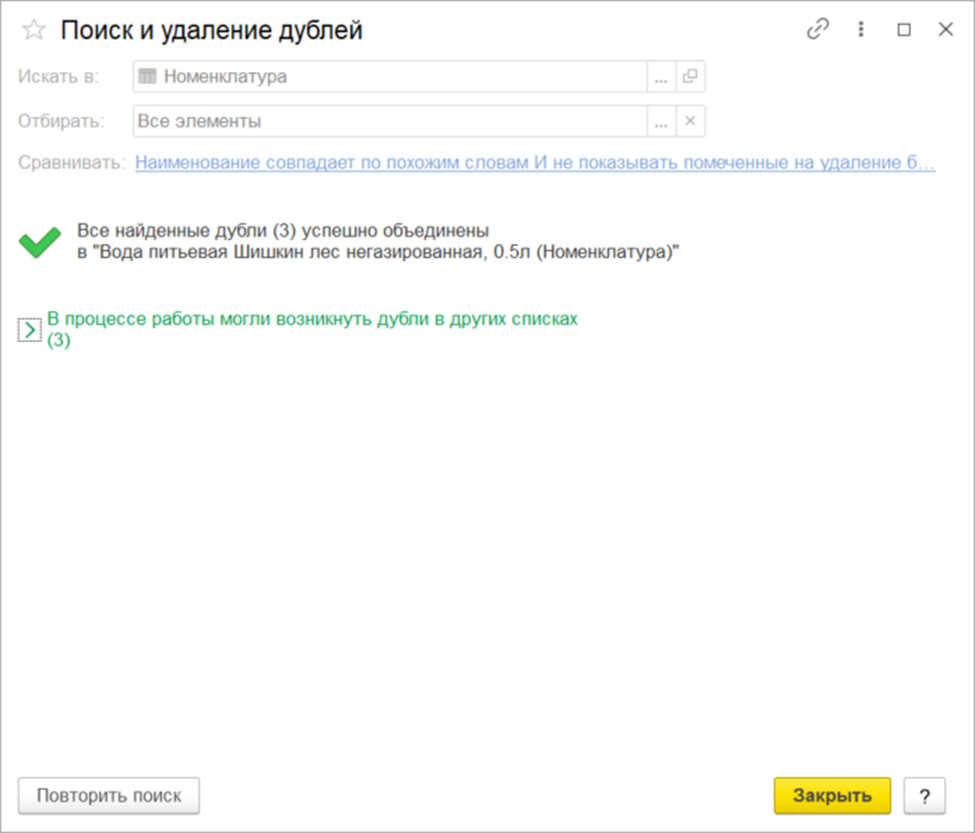 Поиск и удаление дублей

Искать в: Номенклатура ...

Отбирать: Все элементы ... ×

Сравнивать: Наименование совпадает по похожим словам И не показывать помеченные на удаление б...

Все найденные дубли (3) успешно объединены в "Вода питьевая Шишкин лес негазированная, 0.5л (Номенклатура)"

В процессе работы могли возникнуть дубли в других списках (3)

Повторить поиск

Закрыть

?